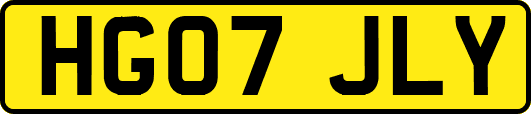 HG07 JLY